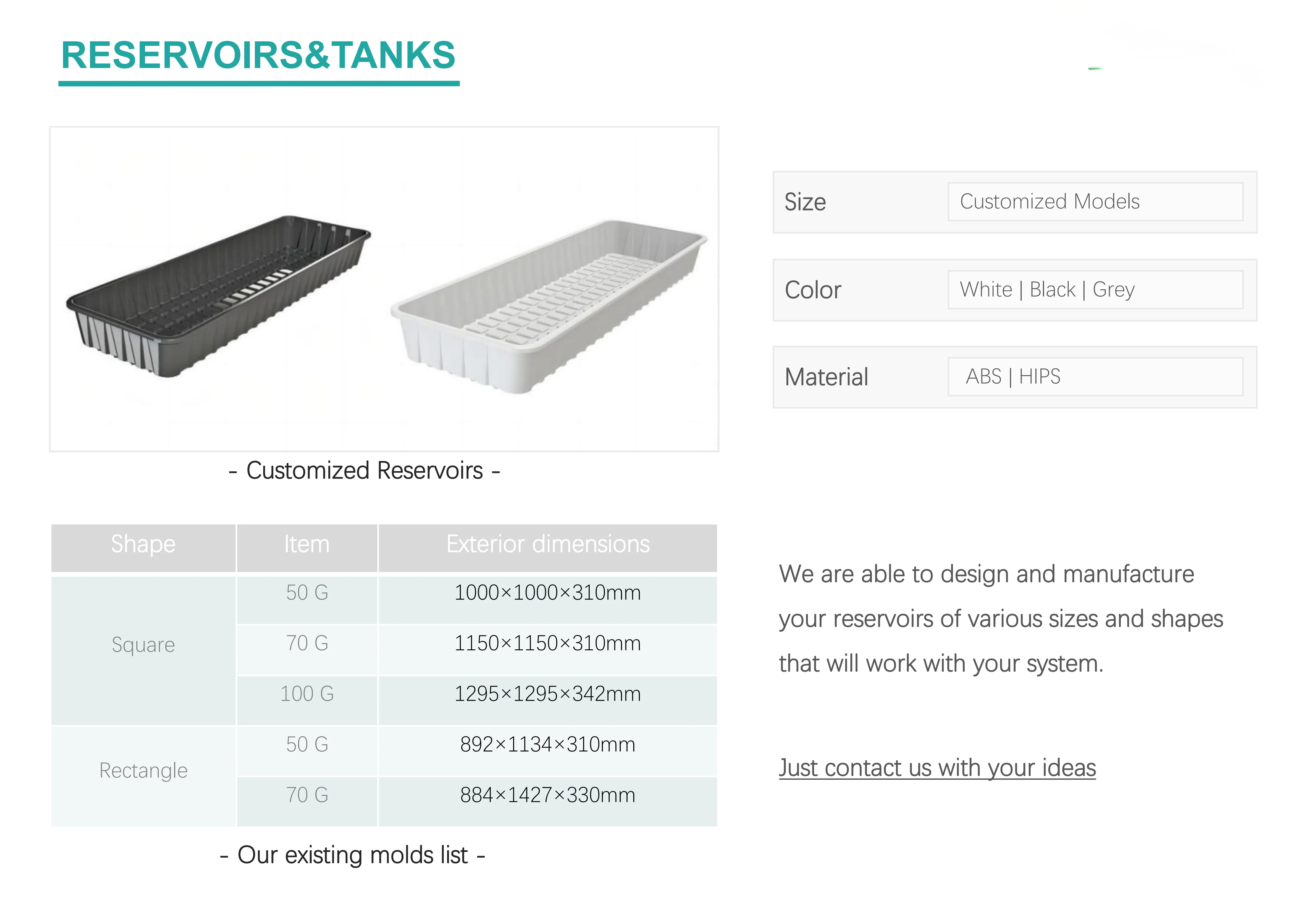 RESERVOIRS&TANKS

- Customized Reservoirs -

| Shape | Item | Exterior dimensions |
|---|---|---|
| Square | 50 G | 1000×1000×310mm |
|  | 70 G | 1150×1150×310mm |
|  | 100 G | 1295×1295×342mm |
| Rectangle | 50 G | 892×1134×310mm |
|  | 70 G | 884×1427×330mm |

- Our existing molds list -

Size
Customized Models

Color
White | Black | Grey

Material
ABS | HIPS

We are able to design and manufacture your reservoirs of various sizes and shapes that will work with your system.

Just contact us with your ideas